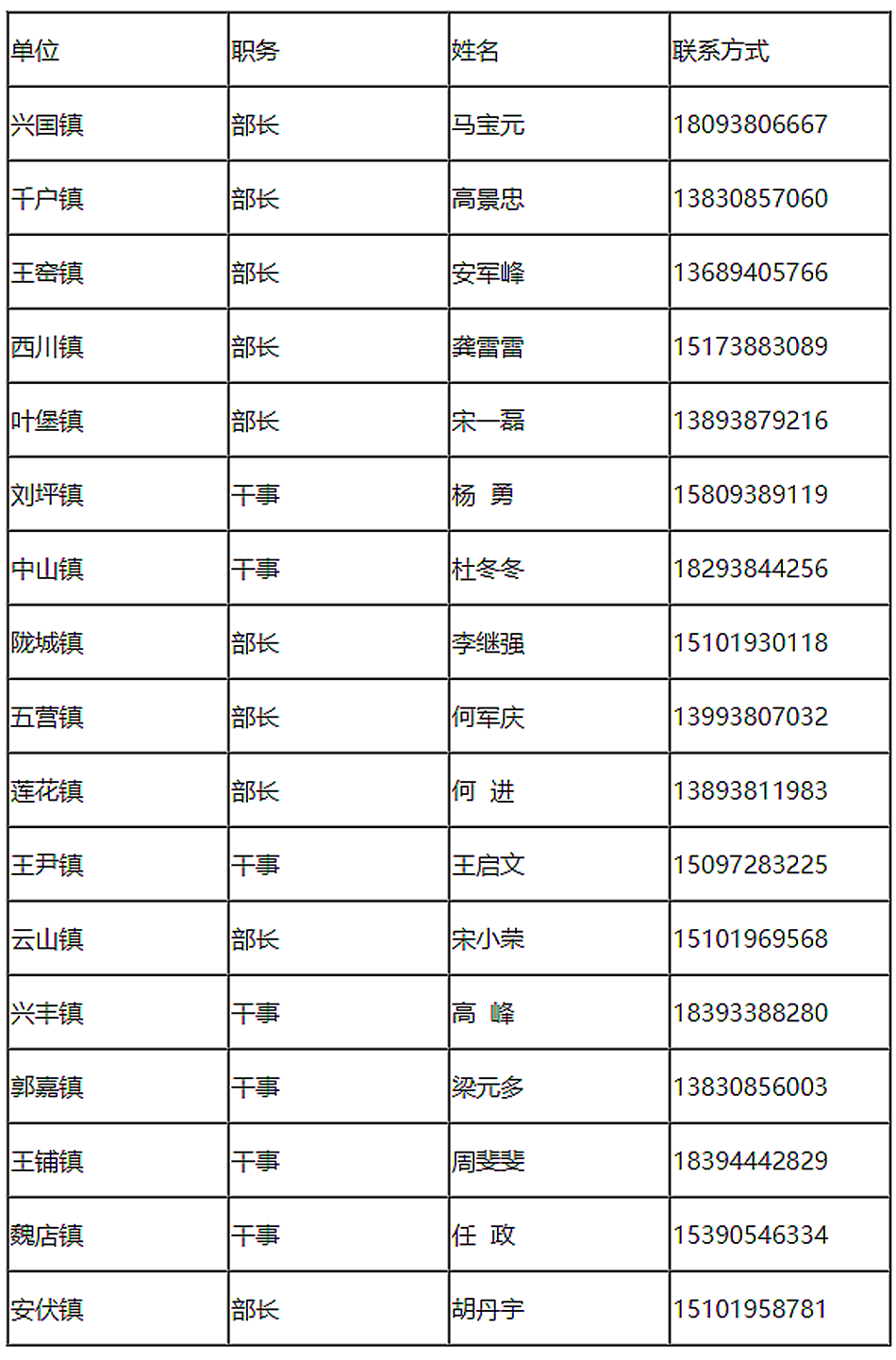 | 单位 | 职务 | 姓名 | 联系方式 |
|---|---|---|---|
| 兴国镇 | 部长 | 马宝元 | 18093806667 |
| 千户镇 | 部长 | 高景忠 | 13830857060 |
| 王窑镇 | 部长 | 安军峰 | 13689405766 |
| 西川镇 | 部长 | 龚雷雷 | 15173883089 |
| 叶堡镇 | 部长 | 宋一磊 | 13893879216 |
| 刘坪镇 | 干事 | 杨 勇 | 15809389119 |
| 中山镇 | 干事 | 杜冬冬 | 18293844256 |
| 陇城镇 | 部长 | 李继强 | 15101930118 |
| 五营镇 | 部长 | 何军庆 | 13993807032 |
| 莲花镇 | 部长 | 何 进 | 13893811983 |
| 王尹镇 | 干事 | 王启文 | 15097283225 |
| 云山镇 | 部长 | 宋小荣 | 15101969568 |
| 兴丰镇 | 干事 | 高 峰 | 18393388280 |
| 郭嘉镇 | 干事 | 梁元多 | 13830856003 |
| 王铺镇 | 干事 | 周斐斐 | 18394442829 |
| 魏店镇 | 干事 | 任 政 | 15390546334 |
| 安伏镇 | 部长 | 胡丹宇 | 15101958781 |